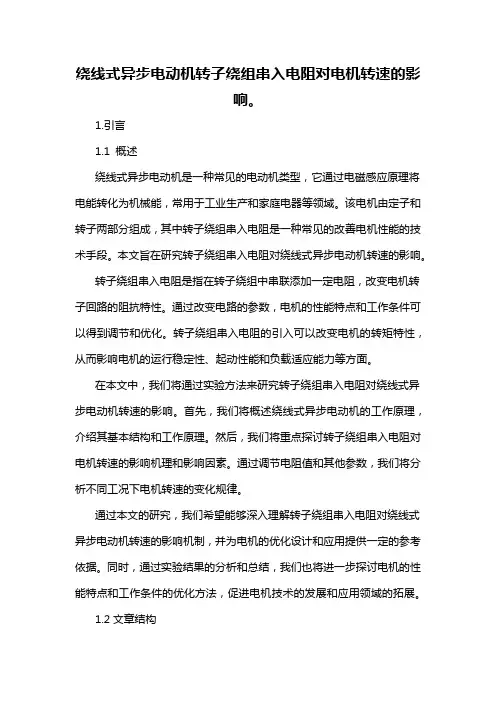 绕线式异步电动机转子绕组串入电阻对电机转速的影响。

1.引言

1.1 概述

绕线式异步电动机是一种常见的电动机类型，它通过电磁感应原理将电能转化为机械能，常用于工业生产和家庭电器等领域。该电机由定子和转子两部分组成，其中转子绕组串入电阻是一种常见的改善电机性能的技术手段。本文旨在研究转子绕组串入电阻对绕线式异步电动机转速的影响。

转子绕组串入电阻是指在转子绕组中串联添加一定电阻，改变电机转子回路的阻抗特性。通过改变电路的参数，电机的性能特点和工作条件可以得到调节和优化。转子绕组串入电阻的引入可以改变电机的转矩特性，从而影响电机的运行稳定性、起动性能和负载适应能力等方面。

在本文中，我们将通过实验方法来研究转子绕组串入电阻对绕线式异步电动机转速的影响。首先，我们将概述绕线式异步电动机的工作原理，介绍其基本结构和工作原理。然后，我们将重点探讨转子绕组串入电阻对电机转速的影响机理和影响因素。通过调节电阻值和其他参数，我们将分析不同工况下电机转速的变化规律。

通过本文的研究，我们希望能够深入理解转子绕组串入电阻对绕线式异步电动机转速的影响机制，并为电机的优化设计和应用提供一定的参考依据。同时，通过实验结果的分析和总结，我们也将进一步探讨电机的性能特点和工作条件的优化方法，促进电机技术的发展和应用领域的拓展。

1.2 文章结构